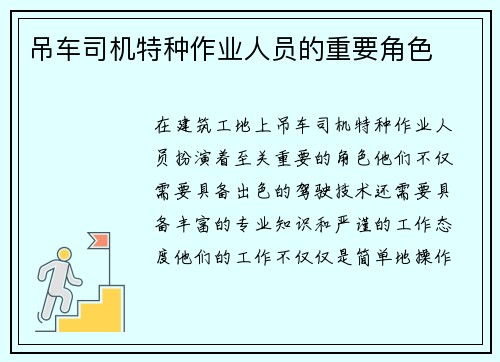 吊车司机特种作业人员的重要角色

在建筑工地上吊车司机特种作业人员扮演着至关重要的角色他们不仅需要具备出色的驾驶技术还需要具备丰富的专业知识和严谨的工作态度他们的工作不仅仅是简单地操作